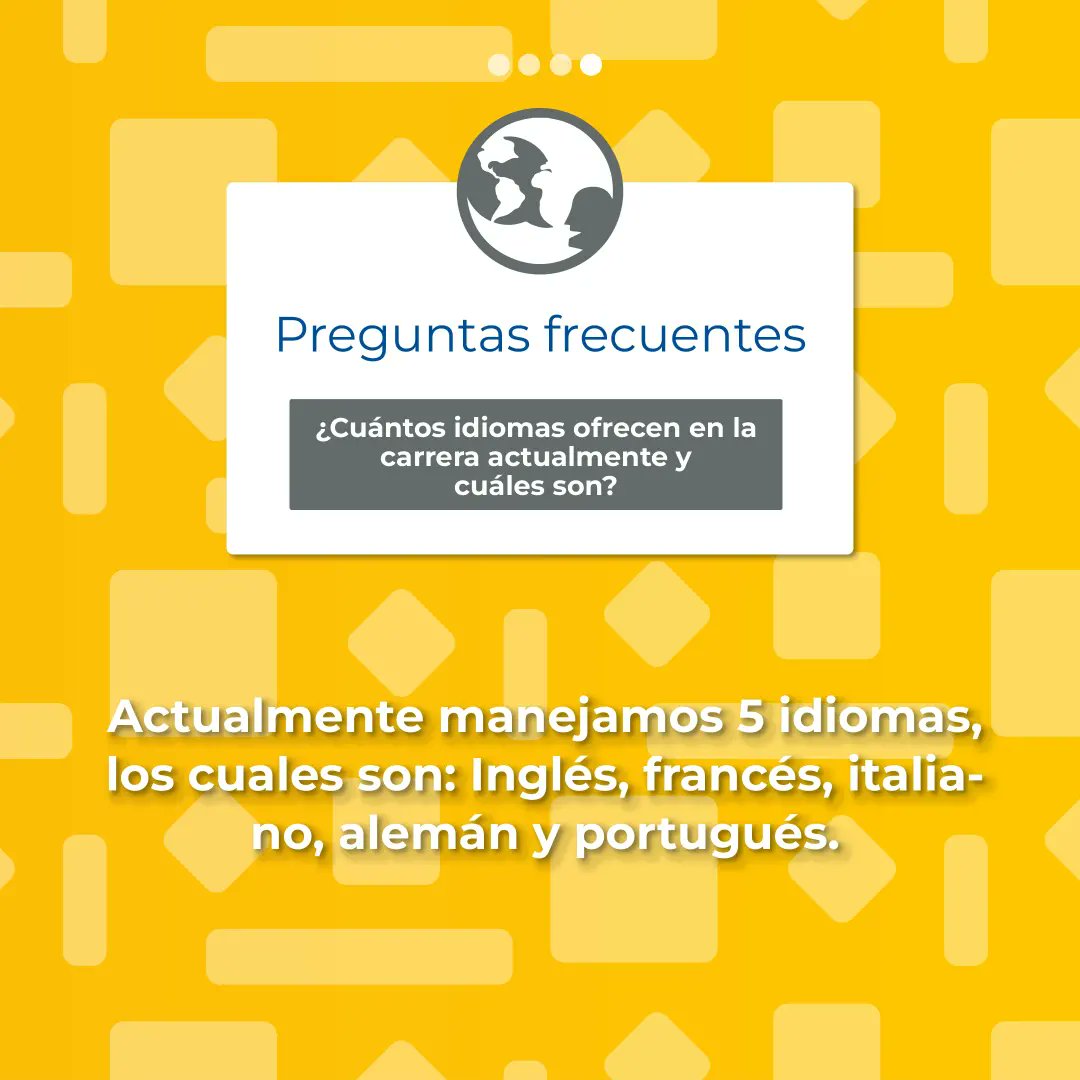 Preguntas frecuentes

¿Cuántos idiomas ofrecen en la carrera actualmente y cuáles son?

Actualmente manejamos 5 idiomas, los cuales son: Inglés, francés, italiano, alemán y portugués.